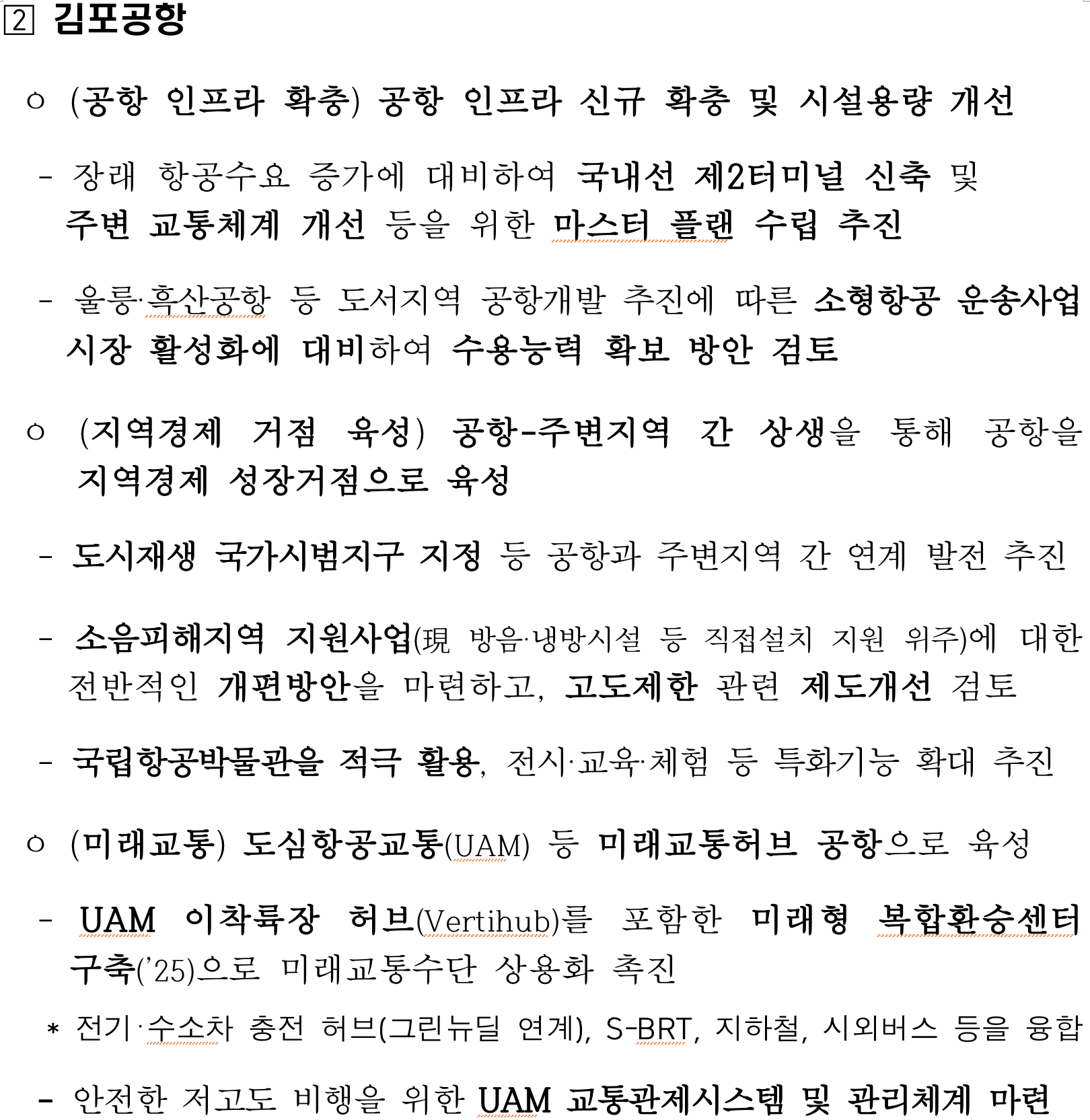 2 김포공항

○ (공항 인프라 확충) 공항 인프라 신규 확충 및 시설용량 개선

- 장래 항공수요 증가에 대비하여 국내선 제2터미널 신축 및 주변 교통체계 개선 등을 위한 마스터 플랜 수립 추진

- 울릉·흑산공항 등 도서지역 공항개발 추진에 따른 소형항공 운송사업 시장 활성화에 대비하여 수용능력 확보 방안 검토

○ (지역경제 거점 육성) 공항-주변지역 간 상생을 통해 공항을 지역경제 성장거점으로 육성

- 도시재생 국가시범지구 지정 등 공항과 주변지역 간 연계 발전 추진

- 소음피해지역 지원사업(現 방음·냉방시설 등 직접설치 지원 위주)에 대한 전반적인 개편방안을 마련하고, 고도제한 관련 제도개선 검토

- 국립항공박물관을 적극 활용, 전시·교육·체험 등 특화기능 확대 추진

○ (미래교통) 도심항공교통(UAM) 등 미래교통허브 공항으로 육성

- UAM 이착륙장 허브(Vertihub)를 포함한 미래형 복합환승센터 구축('25)으로 미래교통수단 상용화 촉진

* 전기·수소차 충전 허브(그린뉴딜 연계), S-BRT, 지하철, 시외버스 등을 융합

- 안전한 저고도 비행을 위한 UAM 교통관제시스템 및 관리체계 마련